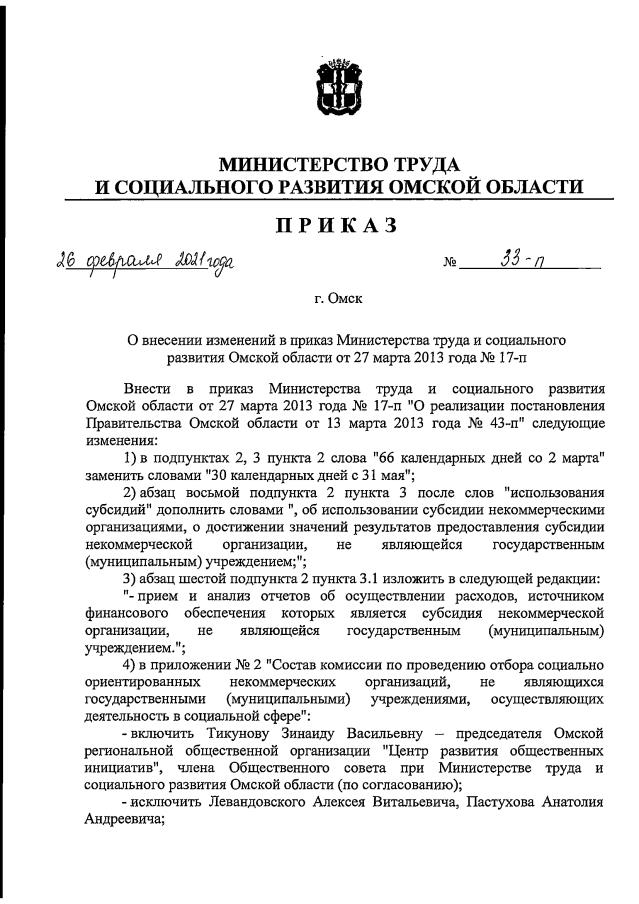 МИНИСТЕРСТВО ТРУДА
И СОЦИАЛЬНОГО РАЗВИТИЯ ОМСКОЙ ОБЛАСТИ

ПРИКАЗ

26 февраля 2021 года № 33-п

г. Омск

О внесении изменений в приказ Министерства труда и социального развития Омской области от 27 марта 2013 года № 17-п

Внести в приказ Министерства труда и социального развития Омской области от 27 марта 2013 года № 17-п "О реализации постановления Правительства Омской области от 13 марта 2013 года № 43-п" следующие изменения:

1) в подпунктах 2, 3 пункта 2 слова "66 календарных дней со 2 марта" заменить словами "30 календарных дней с 31 мая";

2) абзац восьмой подпункта 2 пункта 3 после слов "использования субсидий" дополнить словами ", об использовании субсидии некоммерческими организациями, о достижении значений результатов предоставления субсидии некоммерческой организации, не являющейся государственным (муниципальным) учреждением;";

3) абзац шестой подпункта 2 пункта 3.1 изложить в следующей редакции:

"- прием и анализ отчетов об осуществлении расходов, источником финансового обеспечения которых является субсидия некоммерческой организации, не являющейся государственным (муниципальным) учреждением.";

4) в приложении № 2 "Состав комиссии по проведению отбора социально ориентированных некоммерческих организаций, не являющихся государственными (муниципальными) учреждениями, осуществляющих деятельность в социальной сфере":

- включить Тикунову Зинаиду Васильевну – председателя Омской региональной общественной организации "Центр развития общественных инициатив", члена Общественного совета при Министерстве труда и социального развития Омской области (по согласованию);

- исключить Левандовского Алексея Витальевича, Пастухова Анатолия Андреевича;